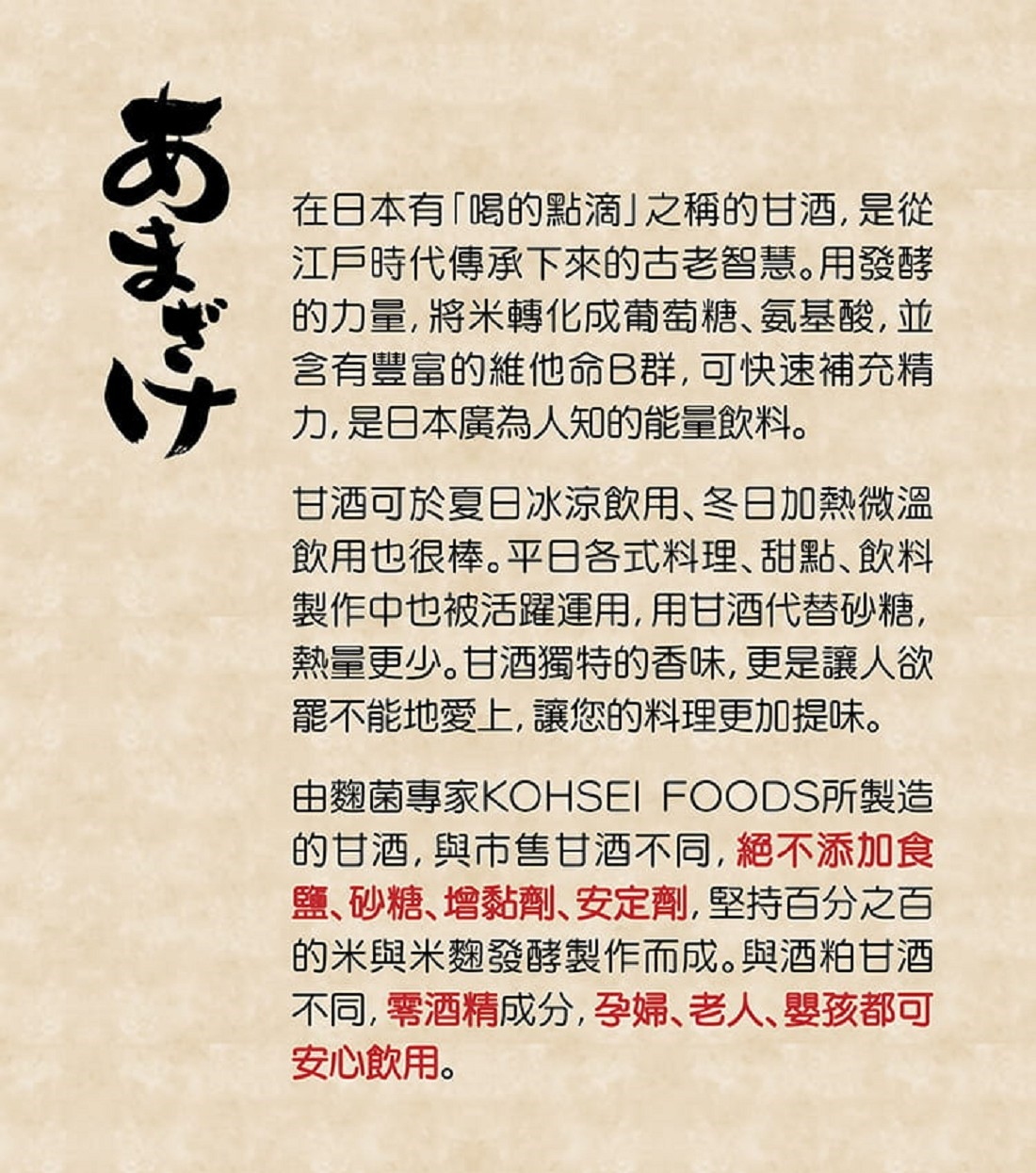 あまざけ

在日本有「喝的點滴」之稱的甘酒，是從江戶時代傳承下來的古老智慧。用發酵的力量，將米轉化成葡萄糖、氨基酸，並含有豐富的維他命B群，可快速補充精力，是日本廣為人知的能量飲料。

甘酒可於夏日冰涼飲用、冬日加熱微溫飲用也很棒。平日各式料理、甜點、飲料製作中也被活躍運用，用甘酒代替砂糖，熱量更少。甘酒獨特的香味，更是讓人欲罷不能地愛上，讓您的料理更加提味。

由麴菌專家KOHSEI FOODS所製造的甘酒，與市售甘酒不同，絕不添加食鹽、砂糖、增黏劑、安定劑，堅持百分之百的米與米麴發酵製作而成。與酒粕甘酒不同，零酒精成分，孕婦、老人、嬰孩都可安心飲用。